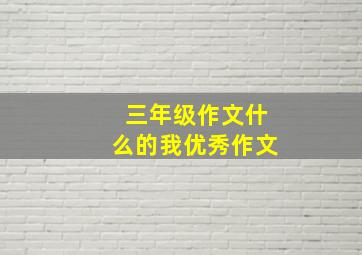 三年级作文什么的我优秀作文